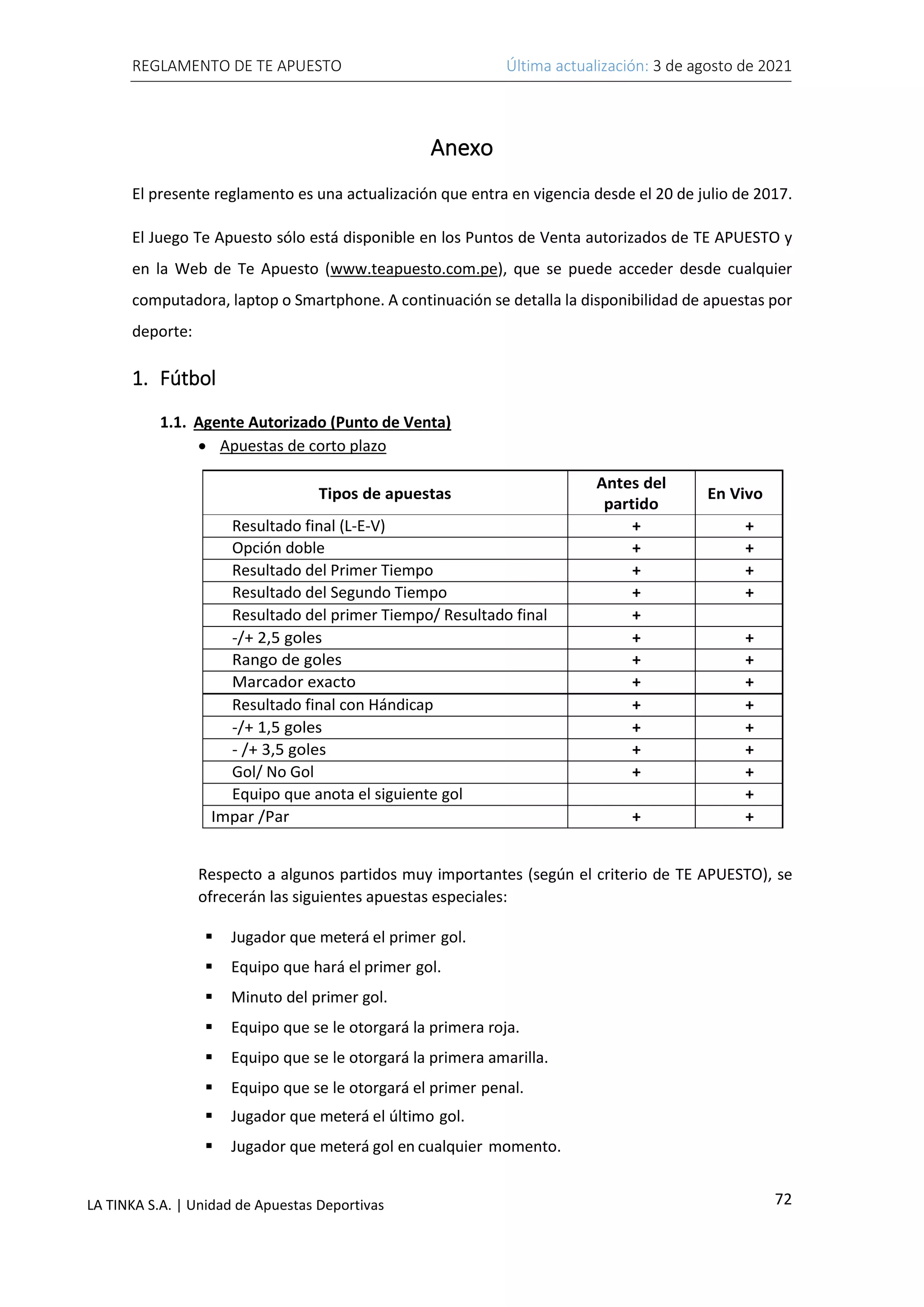 REGLAMENTO DE TE APUESTO Última actualización: 3 de agosto de 2021

Anexo

El presente reglamento es una actualización que entra en vigencia desde el 20 de julio de 2017.

El Juego Te Apuesto sólo está disponible en los Puntos de Venta autorizados de TE APUESTO y en la Web de Te Apuesto (www.teapuesto.com.pe), que se puede acceder desde cualquier computadora, laptop o Smartphone. A continuación se detalla la disponibilidad de apuestas por deporte:

1. Fútbol

1.1. Agente Autorizado (Punto de Venta)

• Apuestas de corto plazo

| Tipos de apuestas | Antes del partido | En Vivo |
|---|---|---|
| Resultado final (L-E-V) | + | + |
| Opción doble | + | + |
| Resultado del Primer Tiempo | + | + |
| Resultado del Segundo Tiempo | + | + |
| Resultado del primer Tiempo/ Resultado final | + | |
| -/+ 2,5 goles | + | + |
| Rango de goles | + | + |
| Marcador exacto | + | + |
| Resultado final con Hándicap | + | + |
| -/+ 1,5 goles | + | + |
| - /+ 3,5 goles | + | + |
| Gol/ No Gol | + | + |
| Equipo que anota el siguiente gol | | + |
| Impar /Par | + | + |

Respecto a algunos partidos muy importantes (según el criterio de TE APUESTO), se ofrecerán las siguientes apuestas especiales:

▪ Jugador que meterá el primer gol.
▪ Equipo que hará el primer gol.
▪ Minuto del primer gol.
▪ Equipo que se le otorgará la primera roja.
▪ Equipo que se le otorgará la primera amarilla.
▪ Equipo que se le otorgará el primer penal.
▪ Jugador que meterá el último gol.
▪ Jugador que meterá gol en cualquier momento.

LA TINKA S.A. | Unidad de Apuestas Deportivas 72